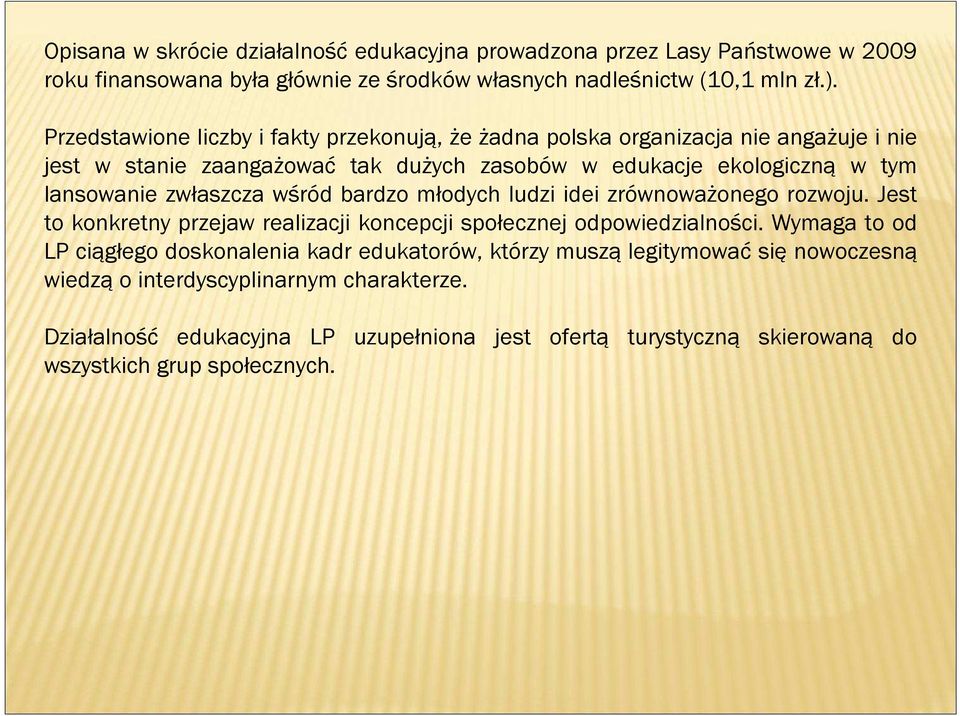 Opisana w skrócie działalność edukacyjna prowadzona przez Lasy Państwowe w 2009 roku finansowana była głównie ze środków własnych nadleśnictw (10,1 mln zł.).

Przedstawione liczby i fakty przekonują, że żadna polska organizacja nie angażuje i nie jest w stanie zaangażować tak dużych zasobów w edukacje ekologiczną w tym lansowanie zwłaszcza wśród bardzo młodych ludzi idei zrównoważonego rozwoju. Jest to konkretny przejaw realizacji koncepcji społecznej odpowiedzialności. Wymaga to od LP ciągłego doskonalenia kadr edukatorów, którzy muszą legitymować się nowoczesną wiedzą o interdyscyplinarnym charakterze.

Działalność edukacyjna LP uzupełniona jest ofertą turystyczną skierowaną do wszystkich grup społecznych.